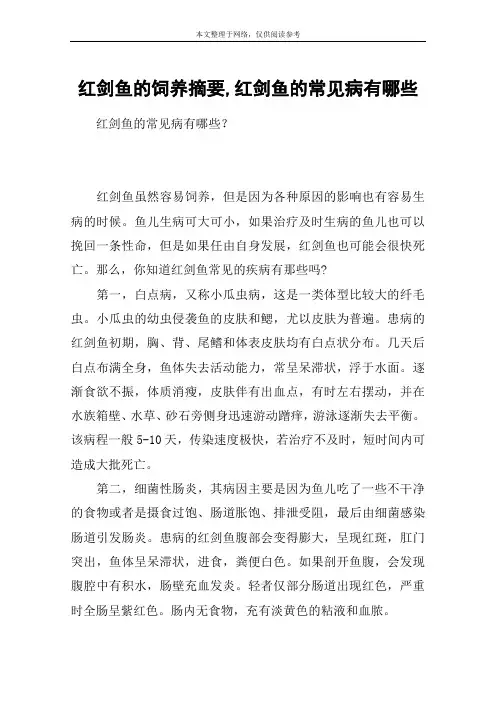 本文整理于网络，仅供阅读参考

红剑鱼的饲养摘要,红剑鱼的常见病有哪些

红剑鱼的常见病有哪些?

红剑鱼虽然容易饲养，但是因为各种原因的影响也有容易生病的时候。鱼儿生病可大可小，如果治疗及时生病的鱼儿也可以挽回一条性命，但是如果任由自身发展，红剑鱼也可能会很快死亡。那么，你知道红剑鱼常见的疾病有那些吗?

第一，白点病，又称小瓜虫病，这是一类体型比较大的纤毛虫。小瓜虫的幼虫侵袭鱼的皮肤和鳃，尤以皮肤为普遍。患病的红剑鱼初期，胸、背、尾鳍和体表皮肤均有白点状分布。几天后白点布满全身，鱼体失去活动能力，常呈呆滞状，浮于水面。逐渐食欲不振，体质消瘦，皮肤伴有出血点，有时左右摆动，并在水族箱壁、水草、砂石旁侧身迅速游动蹭痒，游泳逐渐失去平衡。该病程一般 5-10 天，传染速度极快，若治疗不及时，短时间内可造成大批死亡。

第二，细菌性肠炎，其病因主要是因为鱼儿吃了一些不干净的食物或者是摄食过饱、肠道胀饱、排泄受阻，最后由细菌感染肠道引发肠炎。患病的红剑鱼腹部会变得膨大，呈现红斑，肛门突出，鱼体呈呆滞状，进食，粪便白色。如果剖开鱼腹，会发现腹腔中有积水，肠壁充血发炎。轻者仅部分肠道出现红色，严重时全肠呈紫红色。肠内无食物，充有淡黄色的粘液和血脓。